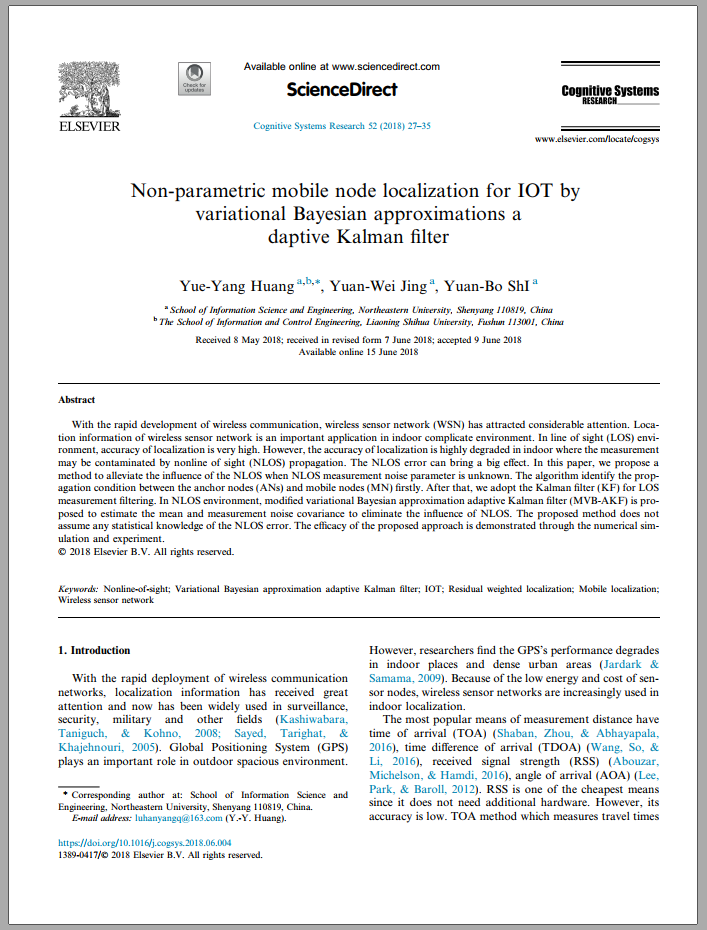 ELSEVIER

Check for updates

Available online at www.sciencedirect.com

ScienceDirect

Cognitive Systems Research 52 (2018) 27–35

Cognitive Systems RESEARCH

www.elsevier.com/locate/cogsys

Non-parametric mobile node localization for IOT by variational Bayesian approximations a daptive Kalman filter

Yue-Yang Huang $^{a,b,*}$, Yuan-Wei Jing $^{a}$, Yuan-Bo ShI $^{a}$

$^{a}$ School of Information Science and Engineering, Northeastern University, Shenyang 110819, China
$^{b}$ The School of Information and Control Engineering, Liaoning Shihua University, Fushun 113001, China

Received 8 May 2018; received in revised form 7 June 2018; accepted 9 June 2018
Available online 15 June 2018

Abstract

With the rapid development of wireless communication, wireless sensor network (WSN) has attracted considerable attention. Location information of wireless sensor network is an important application in indoor complicate environment. In line of sight (LOS) environment, accuracy of localization is very high. However, the accuracy of localization is highly degraded in indoor where the measurement may be contaminated by nonline of sight (NLOS) propagation. The NLOS error can bring a big effect. In this paper, we propose a method to alleviate the influence of the NLOS when NLOS measurement noise parameter is unknown. The algorithm identify the propagation condition between the anchor nodes (ANs) and mobile nodes (MN) firstly. After that, we adopt the Kalman filter (KF) for LOS measurement filtering. In NLOS environment, modified variational Bayesian approximation adaptive Kalman filter (MVB-AKF) is proposed to estimate the mean and measurement noise covariance to eliminate the influence of NLOS. The proposed method does not assume any statistical knowledge of the NLOS error. The efficacy of the proposed approach is demonstrated through the numerical simulation and experiment.
© 2018 Elsevier B.V. All rights reserved.

Keywords: Nonline-of-sight; Variational Bayesian approximation adaptive Kalman filter; IOT; Residual weighted localization; Mobile localization; Wireless sensor network

1. Introduction

With the rapid deployment of wireless communication networks, localization information has received great attention and now has been widely used in surveillance, security, military and other fields (Kashiwabara, Taniguch, & Kohno, 2008; Sayed, Tarighat, & Khajehnouri, 2005). Global Positioning System (GPS) plays an important role in outdoor spacious environment.

* Corresponding author at: School of Information Science and Engineering, Northeastern University, Shenyang 110819, China.
E-mail address: luhanyangq@163.com (Y.-Y. Huang).

https://doi.org/10.1016/j.cogsys.2018.06.004
1389-0417/© 2018 Elsevier B.V. All rights reserved.

However, researchers find the GPS's performance degrades in indoor places and dense urban areas (Jardark & Samama, 2009). Because of the low energy and cost of sensor nodes, wireless sensor networks are increasingly used in indoor localization.

The most popular means of measurement distance have time of arrival (TOA) (Shaban, Zhou, & Abhayapala, 2016), time difference of arrival (TDOA) (Wang, So, & Li, 2016), received signal strength (RSS) (Abouzar, Michelson, & Hamdi, 2016), angle of arrival (AOA) (Lee, Park, & Baroll, 2012). RSS is one of the cheapest means since it does not need additional hardware. However, its accuracy is low. TOA method which measures travel times